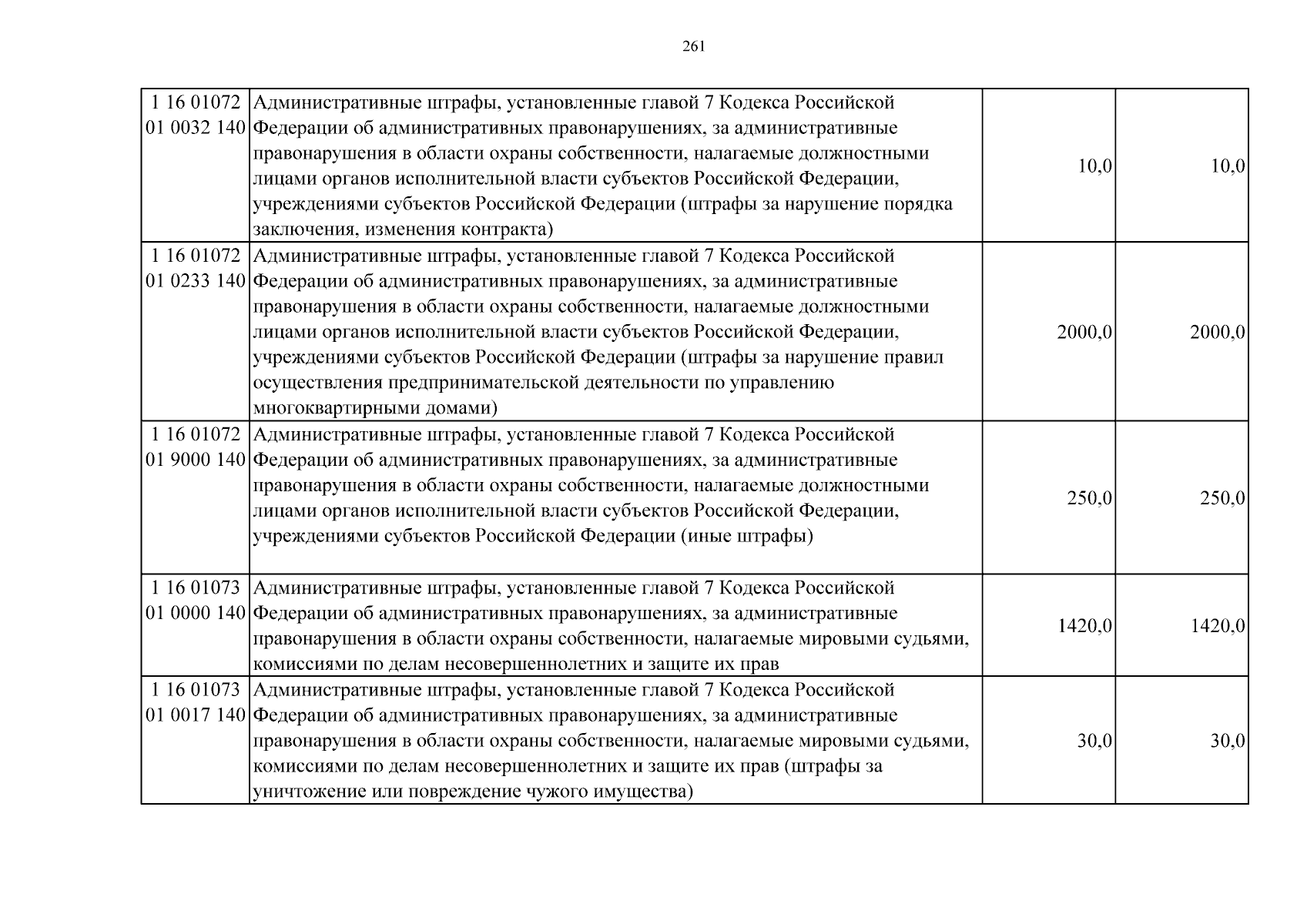 261

| 1 16 01072 01 0032 140 | Административные штрафы, установленные главой 7 Кодекса Российской Федерации об административных правонарушениях, за административные правонарушения в области охраны собственности, налагаемые должностными лицами органов исполнительной власти субъектов Российской Федерации, учреждениями субъектов Российской Федерации (штрафы за нарушение порядка заключения, изменения контракта) | 10,0 | 10,0 |
|---|---|---|---|
| 1 16 01072 01 0233 140 | Административные штрафы, установленные главой 7 Кодекса Российской Федерации об административных правонарушениях, за административные правонарушения в области охраны собственности, налагаемые должностными лицами органов исполнительной власти субъектов Российской Федерации, учреждениями субъектов Российской Федерации (штрафы за нарушение правил осуществления предпринимательской деятельности по управлению многоквартирными домами) | 2000,0 | 2000,0 |
| 1 16 01072 01 9000 140 | Административные штрафы, установленные главой 7 Кодекса Российской Федерации об административных правонарушениях, за административные правонарушения в области охраны собственности, налагаемые должностными лицами органов исполнительной власти субъектов Российской Федерации, учреждениями субъектов Российской Федерации (иные штрафы) | 250,0 | 250,0 |
| 1 16 01073 01 0000 140 | Административные штрафы, установленные главой 7 Кодекса Российской Федерации об административных правонарушениях, за административные правонарушения в области охраны собственности, налагаемые мировыми судьями, комиссиями по делам несовершеннолетних и защите их прав | 1420,0 | 1420,0 |
| 1 16 01073 01 0017 140 | Административные штрафы, установленные главой 7 Кодекса Российской Федерации об административных правонарушениях, за административные правонарушения в области охраны собственности, налагаемые мировыми судьями, комиссиями по делам несовершеннолетних и защите их прав (штрафы за уничтожение или повреждение чужого имущества) | 30,0 | 30,0 |